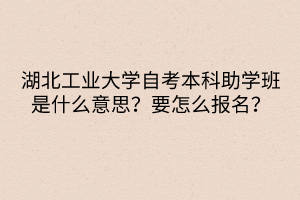 湖北工业大学自考本科助学班是什么意思？要怎么报名？